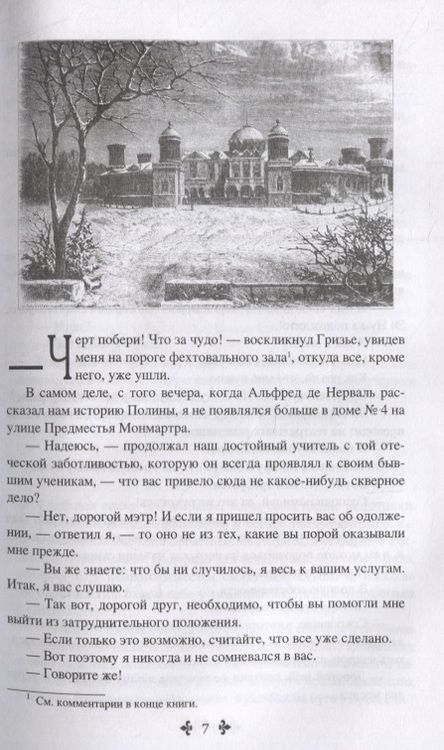 — Черт побери! Что за чудо! — воскликнул Гризье, увидев меня на пороге фехтовального зала$^{1}$, откуда все, кроме него, уже ушли.

В самом деле, с того вечера, когда Альфред де Нерваль рассказал нам историю Полины, я не появлялся больше в доме № 4 на улице Предместья Монмартра.

— Надеюсь, — продолжал наш достойный учитель с той отеческой заботливостью, которую он всегда проявлял к своим бывшим ученикам, — что вас привело сюда не какое-нибудь скверное дело?

— Нет, дорогой мэтр! И если я пришел просить вас об одолжении, — ответил я, — то оно не из тех, какие вы порой оказывали мне прежде.

— Вы же знаете: что бы ни случилось, я весь к вашим услугам. Итак, я вас слушаю.

— Так вот, дорогой друг, необходимо, чтобы вы помогли мне выйти из затруднительного положения.

— Если только это возможно, считайте, что все уже сделано.

— Вот поэтому я никогда и не сомневался в вас.

— Говорите же!

$^{1}$ См. комментарии в конце книги.

7